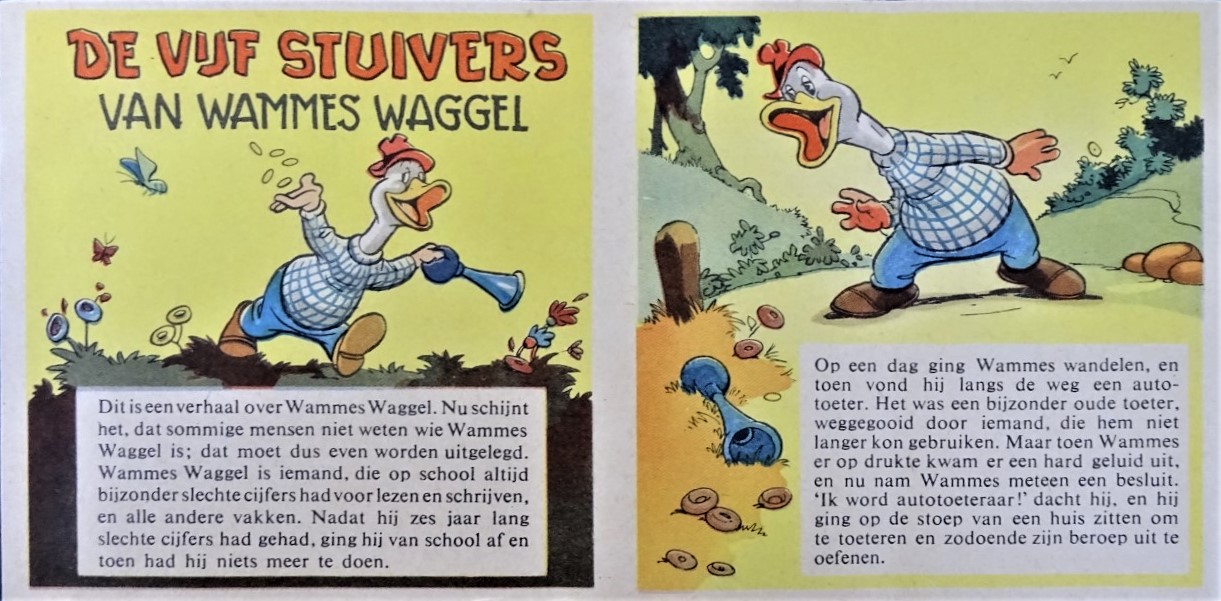 DE VIJF STUIVERS
VAN WAMMES WAGGEL

Dit is een verhaal over Wammes Waggel. Nu schijnt het, dat sommige mensen niet weten wie Wammes Waggel is; dat moet dus even worden uitgelegd. Wammes Waggel is iemand, die op school altijd bijzonder slechte cijfers had voor lezen en schrijven, en alle andere vakken. Nadat hij zes jaar lang slechte cijfers had gehad, ging hij van school af en toen had hij niets meer te doen.

Op een dag ging Wammes wandelen, en toen vond hij langs de weg een autotoeter. Het was een bijzonder oude toeter, weggegooid door iemand, die hem niet langer kon gebruiken. Maar toen Wammes er op drukte kwam er een hard geluid uit, en nu nam Wammes meteen een besluit. 'Ik word autotoeteraar!' dacht hij, en hij ging op de stoep van een huis zitten om te toeteren en zodoende zijn beroep uit te oefenen.